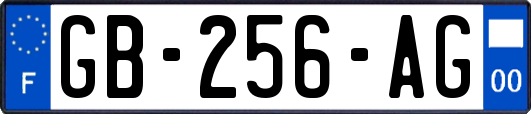 F
GB-256-AG
00